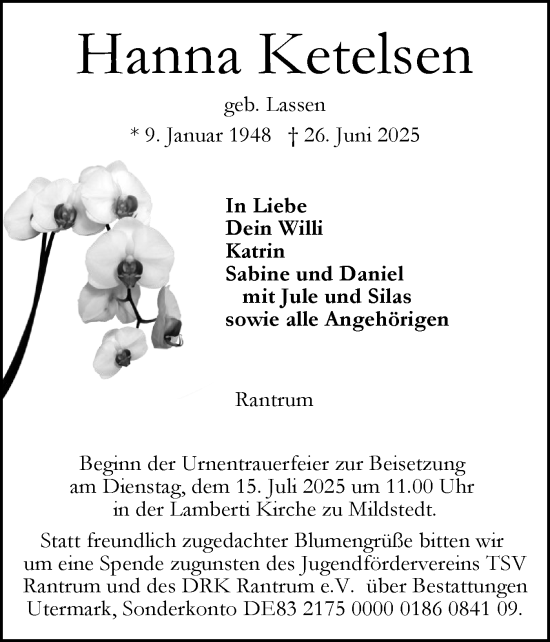 Hanna Ketelsen

geb. Lassen

* 9. Januar 1948 † 26. Juni 2025

In Liebe
Dein Willi
Katrin
Sabine und Daniel
mit Jule und Silas
sowie alle Angehörigen

Rantrum

Beginn der Urnentrauerfeier zur Beisetzung am Dienstag, dem 15. Juli 2025 um 11.00 Uhr in der Lamberti Kirche zu Mildstedt.

Statt freundlich zugedachter Blumengrüße bitten wir um eine Spende zugunsten des Jugendfördervereins TSV Rantrum und des DRK Rantrum e.V. über Bestattungen Utermark, Sonderkonto DE83 2175 0000 0186 0841 09.